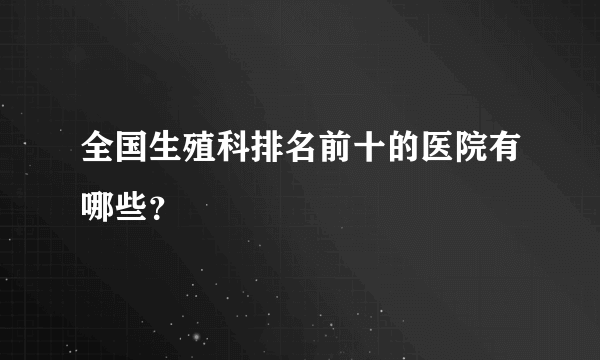 全国生殖科排名前十的医院有哪些？